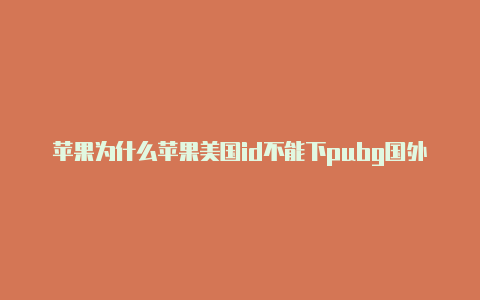 苹果为什么苹果美国id不能下pubg国外